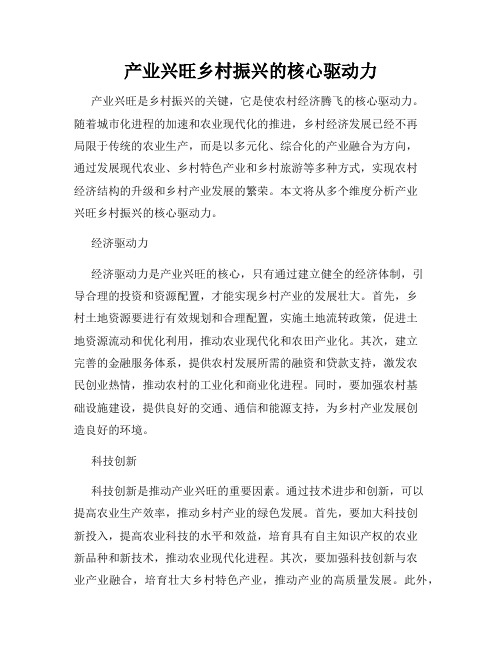 产业兴旺乡村振兴的核心驱动力

产业兴旺是乡村振兴的关键，它是使农村经济腾飞的核心驱动力。随着城市化进程的加速和农业现代化的推进，乡村经济发展已经不再局限于传统的农业生产，而是以多元化、综合化的产业融合为方向，通过发展现代农业、乡村特色产业和乡村旅游等多种方式，实现农村经济结构的升级和乡村产业发展的繁荣。本文将从多个维度分析产业兴旺乡村振兴的核心驱动力。

经济驱动力

经济驱动力是产业兴旺的核心，只有通过建立健全的经济体制，引导合理的投资和资源配置，才能实现乡村产业的发展壮大。首先，乡村土地资源要进行有效规划和合理配置，实施土地流转政策，促进土地资源流动和优化利用，推动农业现代化和农田产业化。其次，建立完善的金融服务体系，提供农村发展所需的融资和贷款支持，激发农民创业热情，推动农村的工业化和商业化进程。同时，要加强农村基础设施建设，提供良好的交通、通信和能源支持，为乡村产业发展创造良好的环境。

科技创新

科技创新是推动产业兴旺的重要因素。通过技术进步和创新，可以提高农业生产效率，推动乡村产业的绿色发展。首先，要加大科技创新投入，提高农业科技的水平和效益，培育具有自主知识产权的农业新品种和新技术，推动农业现代化进程。其次，要加强科技创新与农业产业融合，培育壮大乡村特色产业，推动产业的高质量发展。此外，